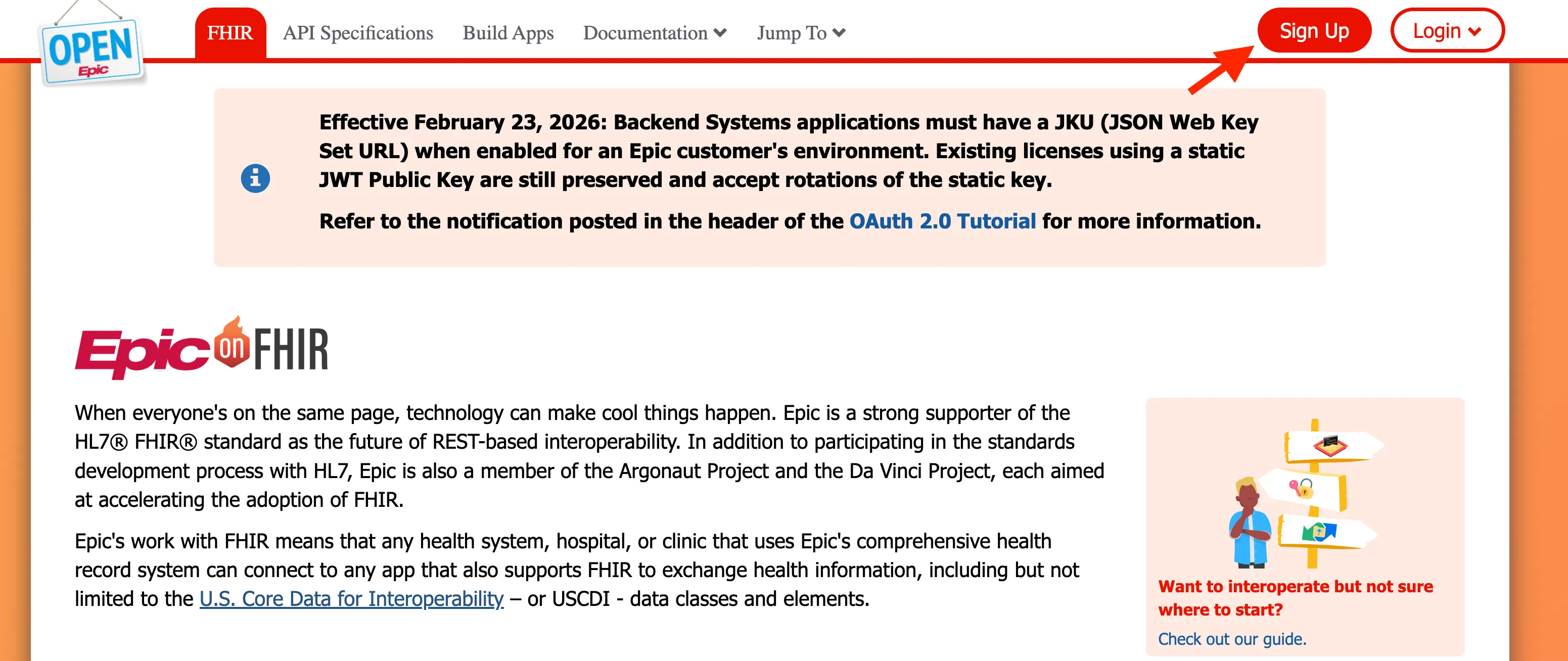 OPEN
Epic

FHIR API Specifications Build Apps Documentation Jump To

Sign Up Login

Effective February 23, 2026: Backend Systems applications must have a JKU (JSON Web Key Set URL) when enabled for an Epic customer's environment. Existing licenses using a static JWT Public Key are still preserved and accept rotations of the static key.

Refer to the notification posted in the header of the OAuth 2.0 Tutorial for more information.

Epic on FHIR

When everyone's on the same page, technology can make cool things happen. Epic is a strong supporter of the HL7® FHIR® standard as the future of REST-based interoperability. In addition to participating in the standards development process with HL7, Epic is also a member of the Argonaut Project and the Da Vinci Project, each aimed at accelerating the adoption of FHIR.

Epic's work with FHIR means that any health system, hospital, or clinic that uses Epic's comprehensive health record system can connect to any app that also supports FHIR to exchange health information, including but not limited to the U.S. Core Data for Interoperability – or USCDI - data classes and elements.

Want to interoperate but not sure where to start?

Check out our guide.